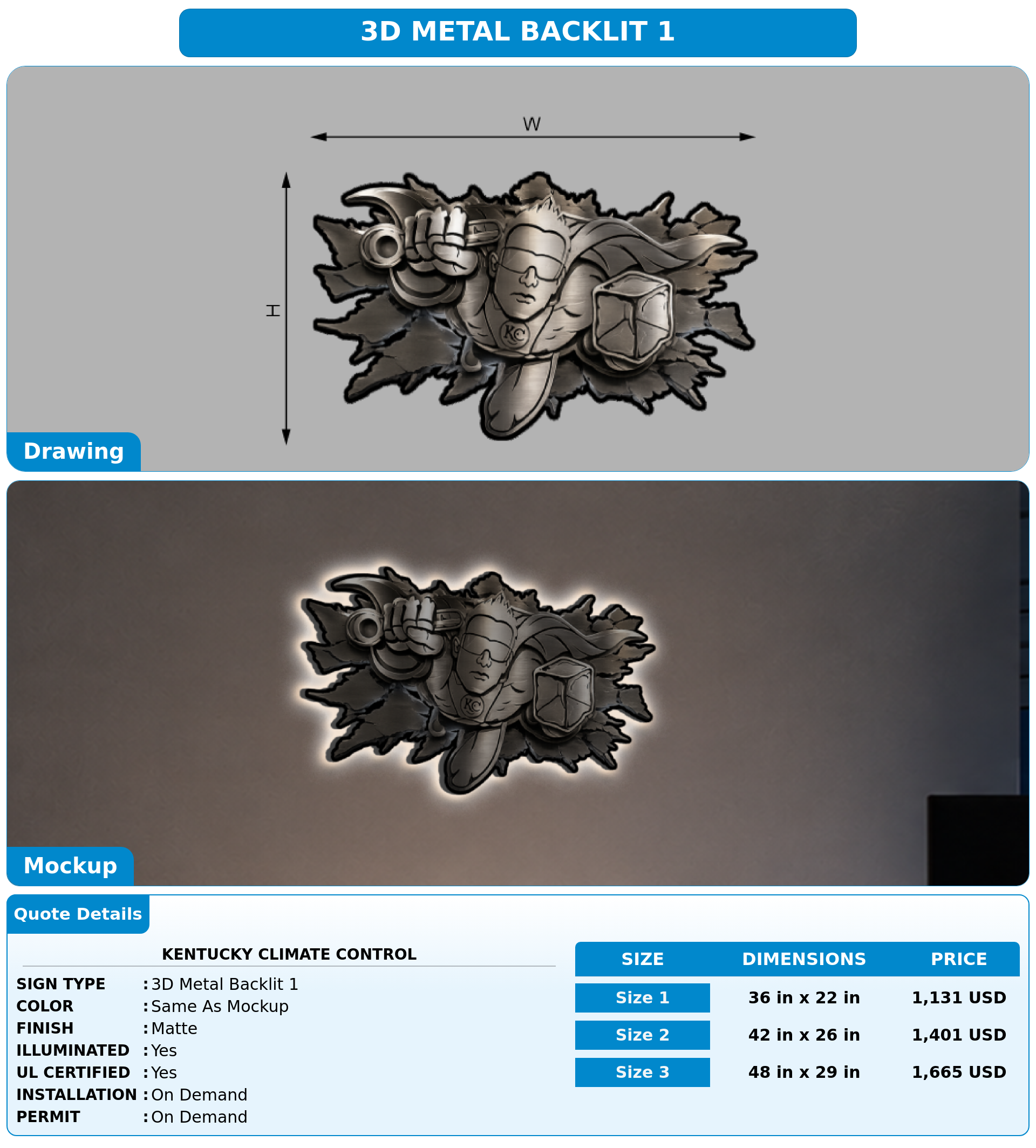 3D METAL BACKLIT 1

W

H

KC

Drawing

KC

Mockup

Quote Details

KENTUCKY CLIMATE CONTROL

SIGN TYPE : 3D Metal Backlit 1
COLOR : Same As Mockup
FINISH : Matte
ILLUMINATED : Yes
UL CERTIFIED : Yes
INSTALLATION : On Demand
PERMIT : On Demand

| SIZE | DIMENSIONS | PRICE |
|---|---|---|
| Size 1 | 36 in x 22 in | 1,131 USD |
| Size 2 | 42 in x 26 in | 1,401 USD |
| Size 3 | 48 in x 29 in | 1,665 USD |